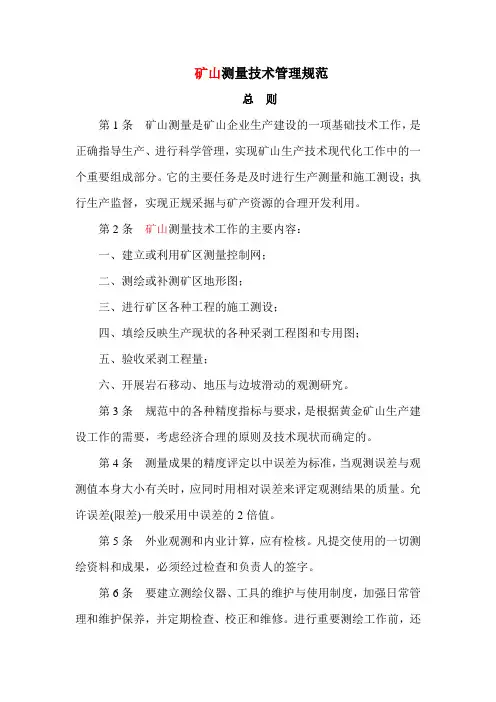 矿山测量技术管理规范

总　则

第 1 条　矿山测量是矿山企业生产建设的一项基础技术工作，是正确指导生产、进行科学管理，实现矿山生产技术现代化工作中的一个重要组成部分。它的主要任务是及时进行生产测量和施工测设；执行生产监督，实现正规采掘与矿产资源的合理开发利用。

第 2 条　矿山测量技术工作的主要内容：

一、建立或利用矿区测量控制网；

二、测绘或补测矿区地形图；

三、进行矿区各种工程的施工测设；

四、填绘反映生产现状的各种采剥工程图和专用图；

五、验收采剥工程量；

六、开展岩石移动、地压与边坡滑动的观测研究。

第 3 条　规范中的各种精度指标与要求，是根据黄金矿山生产建设工作的需要，考虑经济合理的原则及技术现状而确定的。

第 4 条　测量成果的精度评定以中误差为标准，当观测误差与观测值本身大小有关时，应同时用相对误差来评定观测结果的质量。允许误差(限差)一般采用中误差的 2 倍值。

第 5 条　外业观测和内业计算，应有检核。凡提交使用的一切测绘资料和成果，必须经过检查和负责人的签字。

第 6 条　要建立测绘仪器、工具的维护与使用制度，加强日常管理和维护保养，并定期检查、校正和维修。进行重要测绘工作前，还